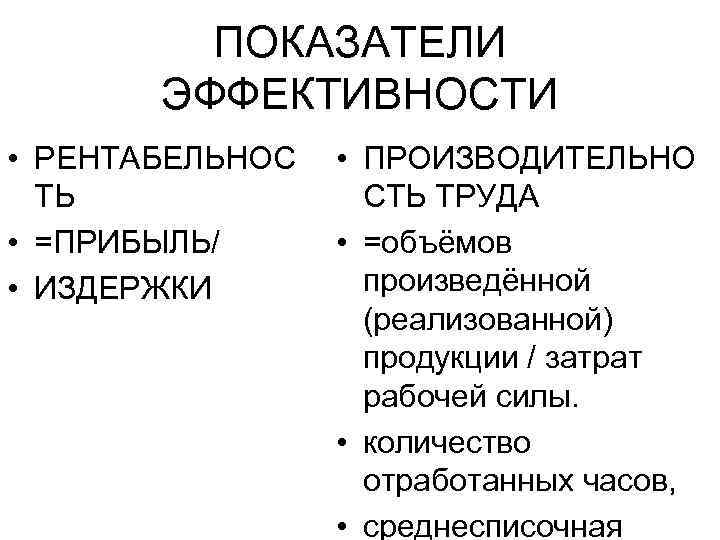 ПОКАЗАТЕЛИ ЭФФЕКТИВНОСТИ

• РЕНТАБЕЛЬНОСТЬ
• =ПРИБЫЛЬ/
• ИЗДЕРЖКИ

• ПРОИЗВОДИТЕЛЬНОСТЬ ТРУДА
• =объёмов произведённой (реализованной) продукции / затрат рабочей силы.
• количество отработанных часов,
• среднесписочная